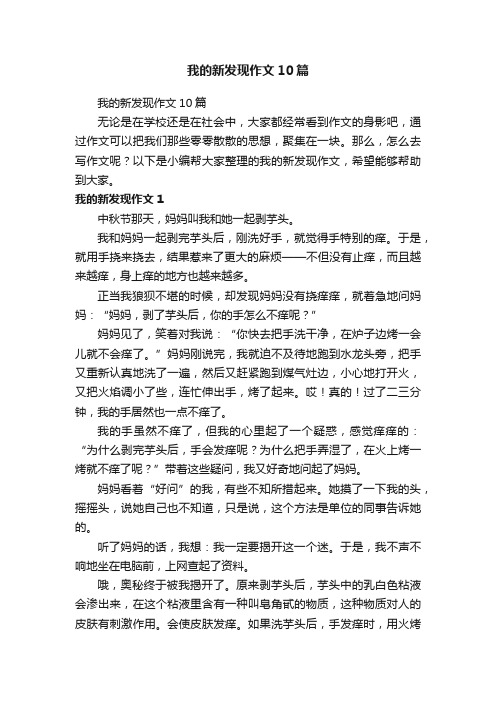 我的新发现作文10篇

我的新发现作文10篇

无论是在学校还是在社会中，大家都经常看到作文的身影吧，通过作文可以把我们那些零零散散的思想，聚集在一块。那么，怎么去写作文呢？以下是小编帮大家整理的我的新发现作文，希望能够帮助到大家。

我的新发现作文1

中秋节那天，妈妈叫我和她一起剥芋头。

我和妈妈一起剥完芋头后，刚洗好手，就觉得手特别的痒。于是，就用手挠来挠去，结果惹来了更大的麻烦——不但没有止痒，而且越来越痒，身上痒的地方也越来越多。

正当我狼狈不堪的时候，却发现妈妈没有挠痒痒，就着急地问妈妈：“妈妈，剥了芋头后，你的手怎么不痒呢？”

妈妈见了，笑着对我说：“你快去把手洗干净，在炉子边烤一会儿就不会痒了。”妈妈刚说完，我就迫不及待地跑到水龙头旁，把手又重新认真地洗了一遍，然后又赶紧跑到煤气灶边，小心地打开火，又把火焰调小了些，连忙伸出手，烤了起来。哎！真的！过了二三分钟，我的手居然也一点不痒了。

我的手虽然不痒了，但我的心里起了一个疑惑，感觉痒痒的：“为什么剥完芋头后，手会发痒呢？为什么把手弄湿了，在火上烤一烤就不痒了呢？”带着这些疑问，我又好奇地问起了妈妈。

妈妈看着“好问”的我，有些不知所措起来。她摸了一下我的头，摇摇头，说她自己也不知道，只是说，这个方法是单位的同事告诉她的。

听了妈妈的话，我想：我一定要揭开这一个迷。于是，我不声不响地坐在电脑前，上网查起了资料。

哦，奥秘终于被我揭开了。原来剥芋头后，芋头中的乳白色粘液会渗出来，在这个粘液里含有一种叫皂角甙的物质，这种物质对人的皮肤有刺激作用。会使皮肤发痒。如果洗芋头后，手发痒时，用火烤